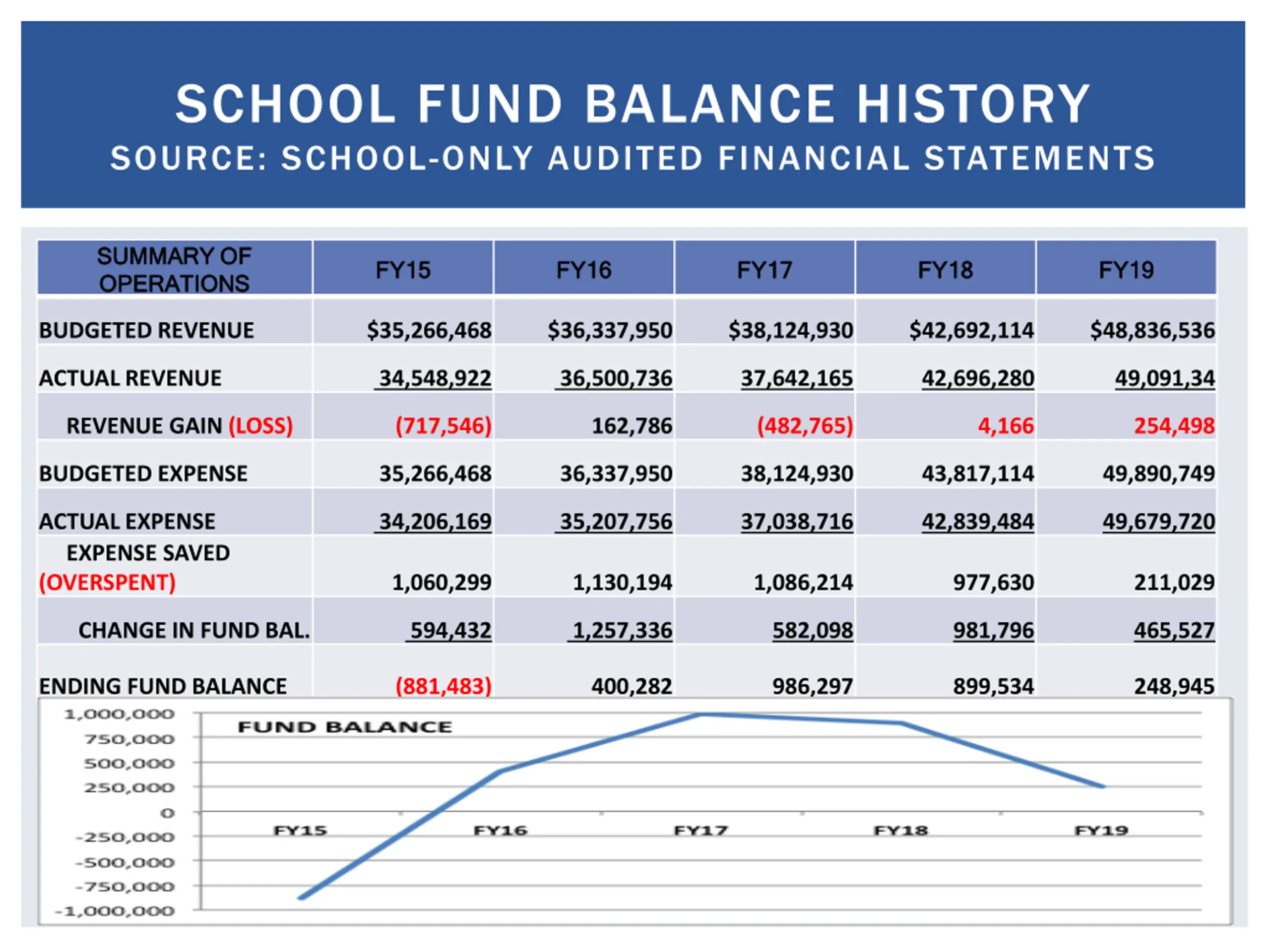 SCHOOL FUND BALANCE HISTORY
SOURCE: SCHOOL-ONLY AUDITED FINANCIAL STATEMENTS

| SUMMARY OF OPERATIONS | FY15 | FY16 | FY17 | FY18 | FY19 |
|---|---|---|---|---|---|
| BUDGETED REVENUE | \$35,266,468 | \$36,337,950 | \$38,124,930 | \$42,692,114 | \$48,836,536 |
| ACTUAL REVENUE | 34,548,922 | 36,500,736 | 37,642,165 | 42,696,280 | 49,091,34 |
| REVENUE GAIN (LOSS) | (717,546) | 162,786 | (482,765) | 4,166 | 254,498 |
| BUDGETED EXPENSE | 35,266,468 | 36,337,950 | 38,124,930 | 43,817,114 | 49,890,749 |
| ACTUAL EXPENSE | 34,206,169 | 35,207,756 | 37,038,716 | 42,839,484 | 49,679,720 |
| EXPENSE SAVED (OVERSPENT) | 1,060,299 | 1,130,194 | 1,086,214 | 977,630 | 211,029 |
| CHANGE IN FUND BAL. | 594,432 | 1,257,336 | 582,098 | 981,796 | 465,527 |
| ENDING FUND BALANCE | (881,483) | 400,282 | 986,297 | 899,534 | 248,945 |

FUND BALANCE
1,000,000
750,000
500,000
250,000
0
-250,000
-500,000
-750,000
-1,000,000
FY15 FY16 FY17 FY18 FY19